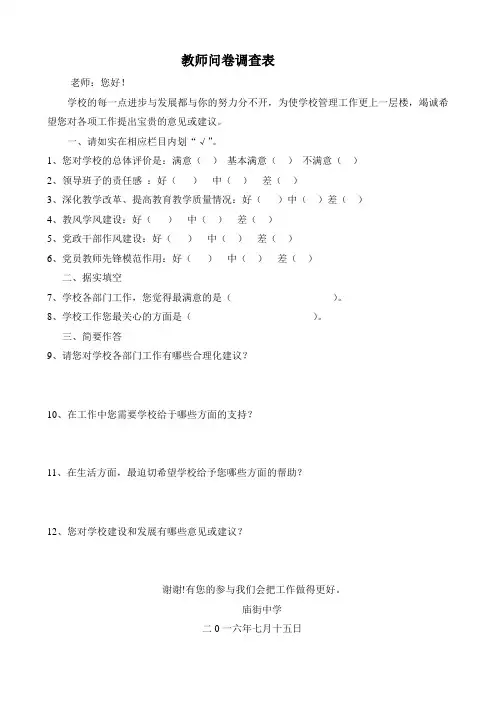 教师问卷调查表

老师：您好！

学校的每一点进步与发展都与你的努力分不开，为使学校管理工作更上一层楼，竭诚希望您对各项工作提出宝贵的意见或建议。

一、请如实在相应栏目内划“√”。

1、您对学校的总体评价是：满意（ ） 基本满意（ ） 不满意（ ）

2、领导班子的责任感：好（ ） 中（ ） 差（ ）

3、深化教学改革、提高教育教学质量情况：好（ ）中（ ）差（ ）

4、教风学风建设：好（ ） 中（ ） 差（ ）

5、党政干部作风建设：好（ ） 中（ ） 差（ ）

6、党员教师先锋模范作用：好（ ） 中（ ） 差（ ）

二、据实填空

7、学校各部门工作，您觉得最满意的是（ ）。

8、学校工作您最关心的方面是（ ）。

三、简要作答

9、请您对学校各部门工作有哪些合理化建议？

10、在工作中您需要学校给于哪些方面的支持？

11、在生活方面，最迫切希望学校给予您哪些方面的帮助？

12、您对学校建设和发展有哪些意见或建议？

谢谢!有您的参与我们会把工作做得更好。

庙街中学

二 0 一六年七月十五日